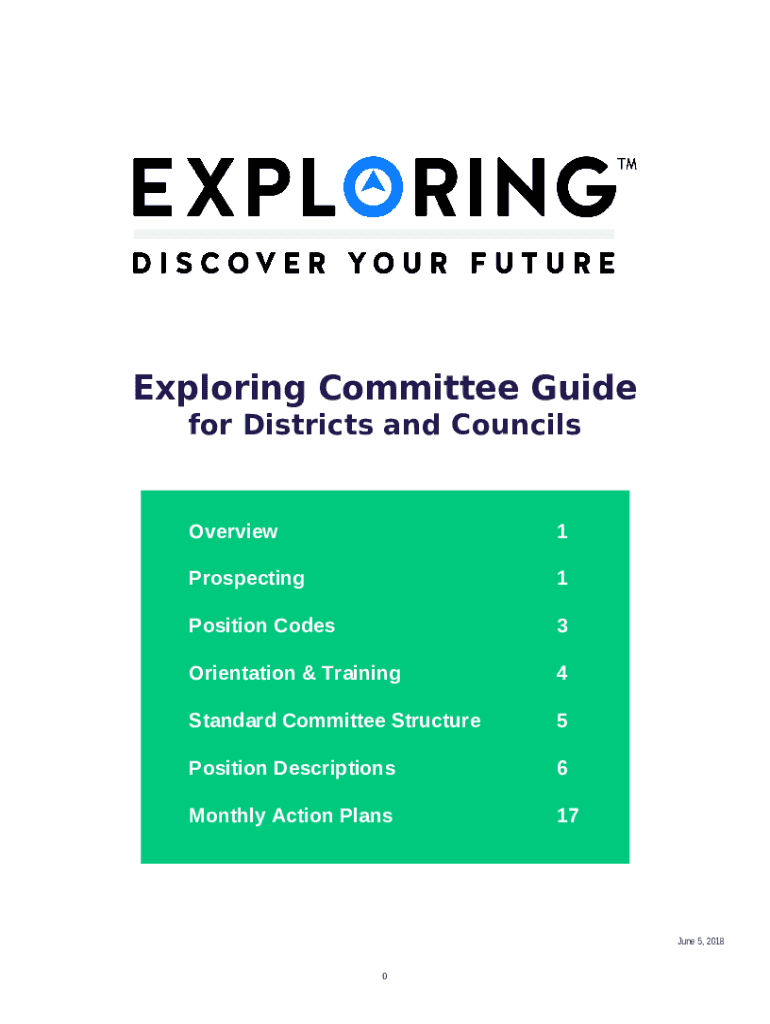 EXPLORING™

DISCOVER YOUR FUTURE

Exploring Committee Guide
for Districts and Councils

| | |
|---|---|
| Overview | 1 |
| Prospecting | 1 |
| Position Codes | 3 |
| Orientation & Training | 4 |
| Standard Committee Structure | 5 |
| Position Descriptions | 6 |
| Monthly Action Plans | 17 |

June 5, 2018

0